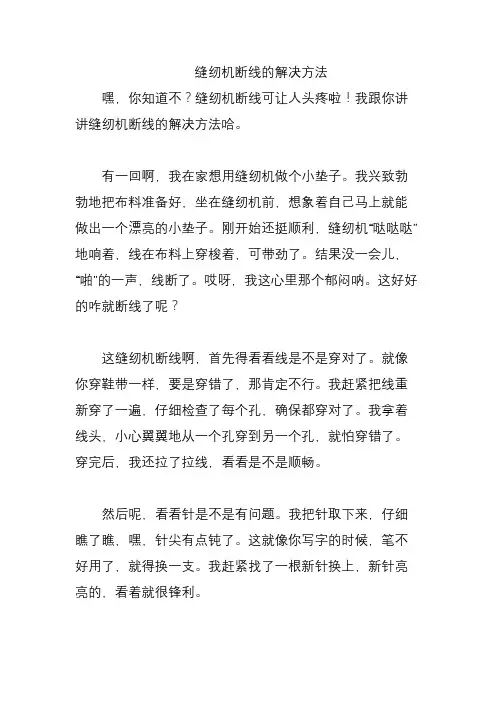 缝纫机断线的解决方法

嘿，你知道不？缝纫机断线可让人头疼啦！我跟你讲讲缝纫机断线的解决方法哈。

有一回啊，我在家想用缝纫机做个小垫子。我兴致勃勃地把布料准备好，坐在缝纫机前，想象着自己马上就能做出一个漂亮的小垫子。刚开始还挺顺利，缝纫机“哒哒哒”地响着，线在布料上穿梭着，可带劲了。结果没一会儿，“啪”的一声，线断了。哎呀，我这心里那个郁闷呐。这好好的咋就断线了呢？

这缝纫机断线啊，首先得看看线是不是穿对了。就像你穿鞋带一样，要是穿错了，那肯定不行。我赶紧把线重新穿了一遍，仔细检查了每个孔，确保都穿对了。我拿着线头，小心翼翼地从一个孔穿到另一个孔，就怕穿错了。穿完后，我还拉了拉线，看看是不是顺畅。

然后呢，看看针是不是有问题。我把针取下来，仔细瞧了瞧，嘿，针尖有点钝了。这就像你写字的时候，笔不好用了，就得换一支。我赶紧找了一根新针换上，新针亮亮的，看着就很锋利。